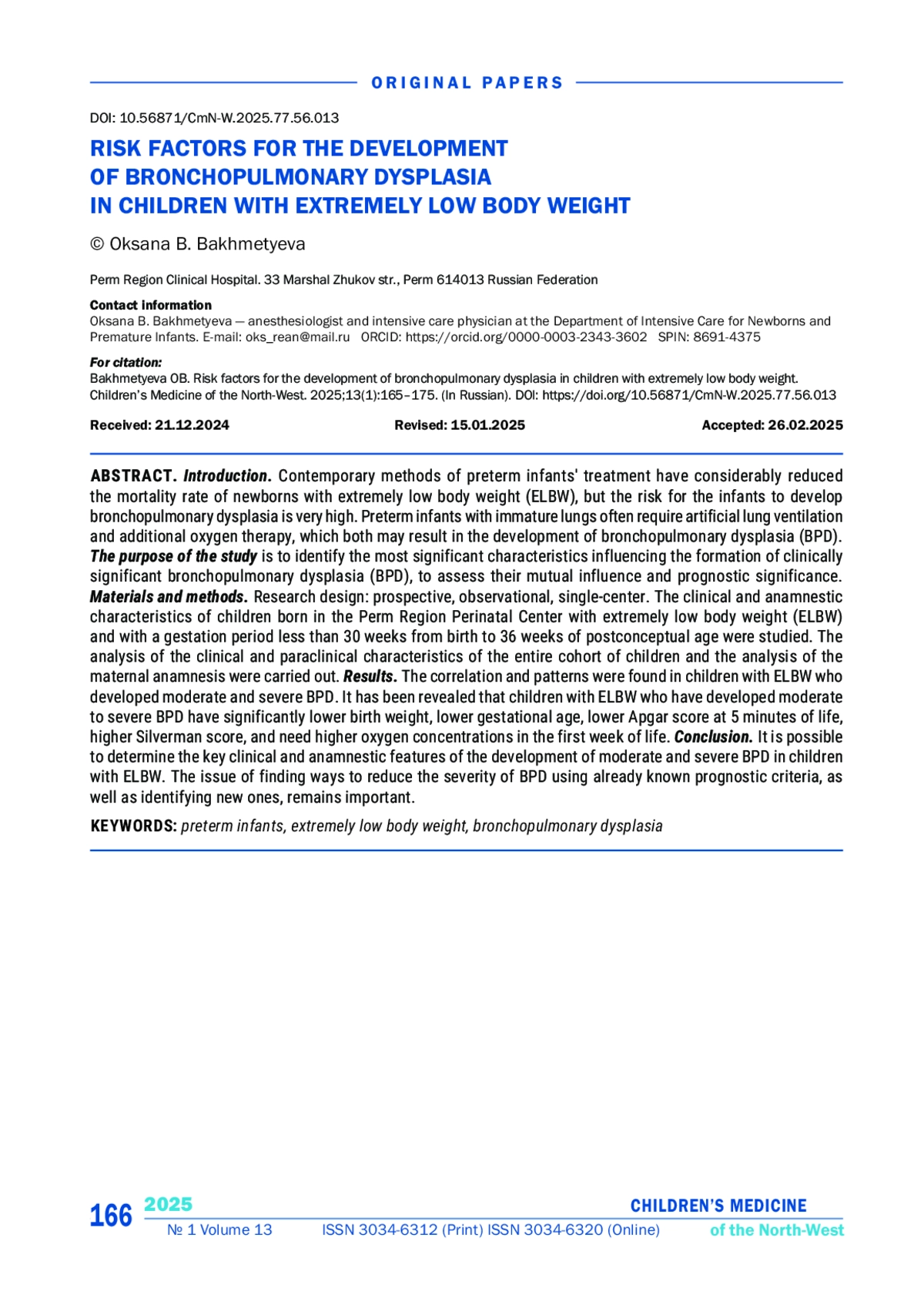 ORIGINAL PAPERS

DOI: 10.56871/CmN-W.2025.77.56.013

RISK FACTORS FOR THE DEVELOPMENT OF BRONCHOPULMONARY DYSPLASIA IN CHILDREN WITH EXTREMELY LOW BODY WEIGHT

© Oksana B. Bakhmetyeva

Perm Region Clinical Hospital. 33 Marshal Zhukov str., Perm 614013 Russian Federation

Contact information
Oksana B. Bakhmetyeva — anesthesiologist and intensive care physician at the Department of Intensive Care for Newborns and Premature Infants. E-mail: oks_rean@mail.ru ORCID: https://orcid.org/0000-0003-2343-3602 SPIN: 8691-4375

For citation:
Bakhmetyeva OB. Risk factors for the development of bronchopulmonary dysplasia in children with extremely low body weight. Children's Medicine of the North-West. 2025;13(1):165–175. (In Russian). DOI: https://doi.org/10.56871/CmN-W.2025.77.56.013

Received: 21.12.2024 Revised: 15.01.2025 Accepted: 26.02.2025

ABSTRACT. Introduction. Contemporary methods of preterm infants' treatment have considerably reduced the mortality rate of newborns with extremely low body weight (ELBW), but the risk for the infants to develop bronchopulmonary dysplasia is very high. Preterm infants with immature lungs often require artificial lung ventilation and additional oxygen therapy, which both may result in the development of bronchopulmonary dysplasia (BPD). The purpose of the study is to identify the most significant characteristics influencing the formation of clinically significant bronchopulmonary dysplasia (BPD), to assess their mutual influence and prognostic significance. Materials and methods. Research design: prospective, observational, single-center. The clinical and anamnestic characteristics of children born in the Perm Region Perinatal Center with extremely low body weight (ELBW) and with a gestation period less than 30 weeks from birth to 36 weeks of postconceptual age were studied. The analysis of the clinical and paraclinical characteristics of the entire cohort of children and the analysis of the maternal anamnesis were carried out. Results. The correlation and patterns were found in children with ELBW who developed moderate and severe BPD. It has been revealed that children with ELBW who have developed moderate to severe BPD have significantly lower birth weight, lower gestational age, lower Apgar score at 5 minutes of life, higher Silverman score, and need higher oxygen concentrations in the first week of life. Conclusion. It is possible to determine the key clinical and anamnestic features of the development of moderate and severe BPD in children with ELBW. The issue of finding ways to reduce the severity of BPD using already known prognostic criteria, as well as identifying new ones, remains important.

KEYWORDS: preterm infants, extremely low body weight, bronchopulmonary dysplasia

166 2025 № 1 Volume 13 ISSN 3034-6312 (Print) ISSN 3034-6320 (Online) CHILDREN'S MEDICINE of the North-West